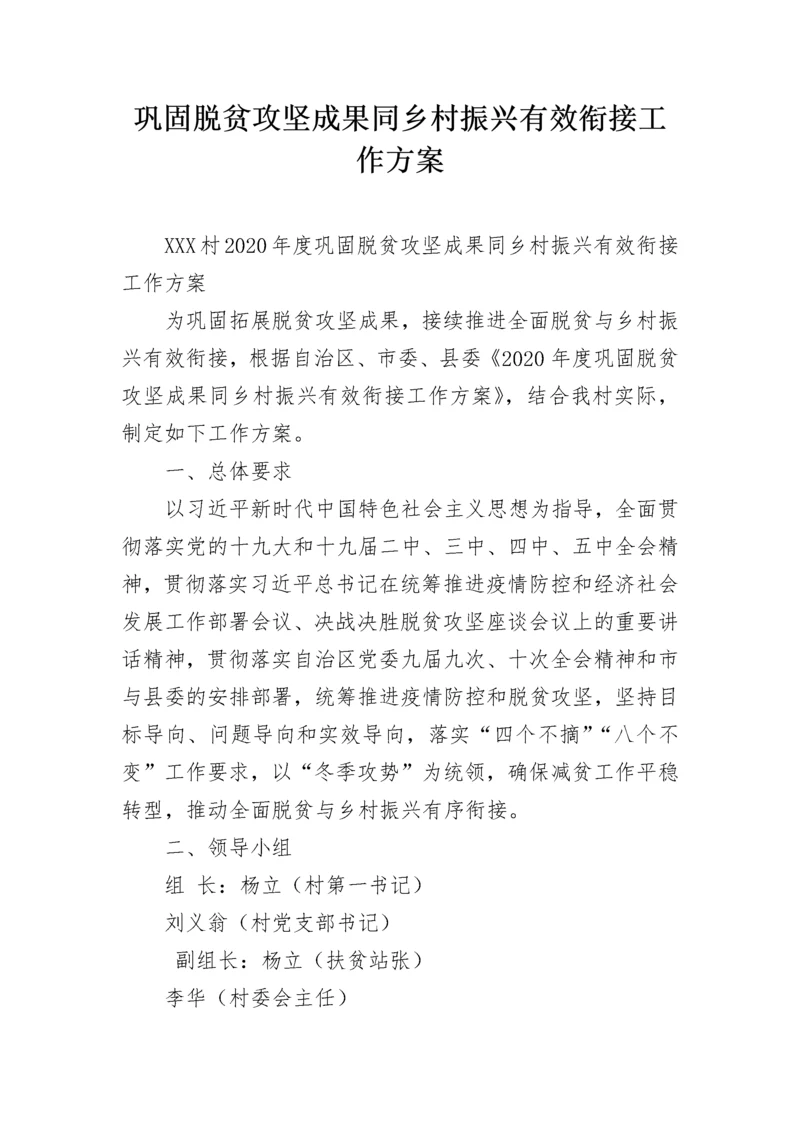 巩固脱贫攻坚成果同乡村振兴有效衔接工作方案

XXX村2020年度巩固脱贫攻坚成果同乡村振兴有效衔接工作方案

为巩固拓展脱贫攻坚成果，接续推进全面脱贫与乡村振兴有效衔接，根据自治区、市委、县委《2020年度巩固脱贫攻坚成果同乡村振兴有效衔接工作方案》，结合我村实际，制定如下工作方案。

一、总体要求

以习近平新时代中国特色社会主义思想为指导，全面贯彻落实党的十九大和十九届二中、三中、四中、五中全会精神，贯彻落实习近平总书记在统筹推进疫情防控和经济社会发展工作部署会议、决战决胜脱贫攻坚座谈会议上的重要讲话精神，贯彻落实自治区党委九届九次、十次全会精神和市与县委的安排部署，统筹推进疫情防控和脱贫攻坚，坚持目标导向、问题导向和实效导向，落实“四个不摘”“八个不变”工作要求，以“冬季攻势”为统领，确保减贫工作平稳转型，推动全面脱贫与乡村振兴有序衔接。

二、领导小组

组 长：杨立（村第一书记）

刘义翁（村党支部书记）

副组长：杨立（扶贫站张）

李华（村委会主任）